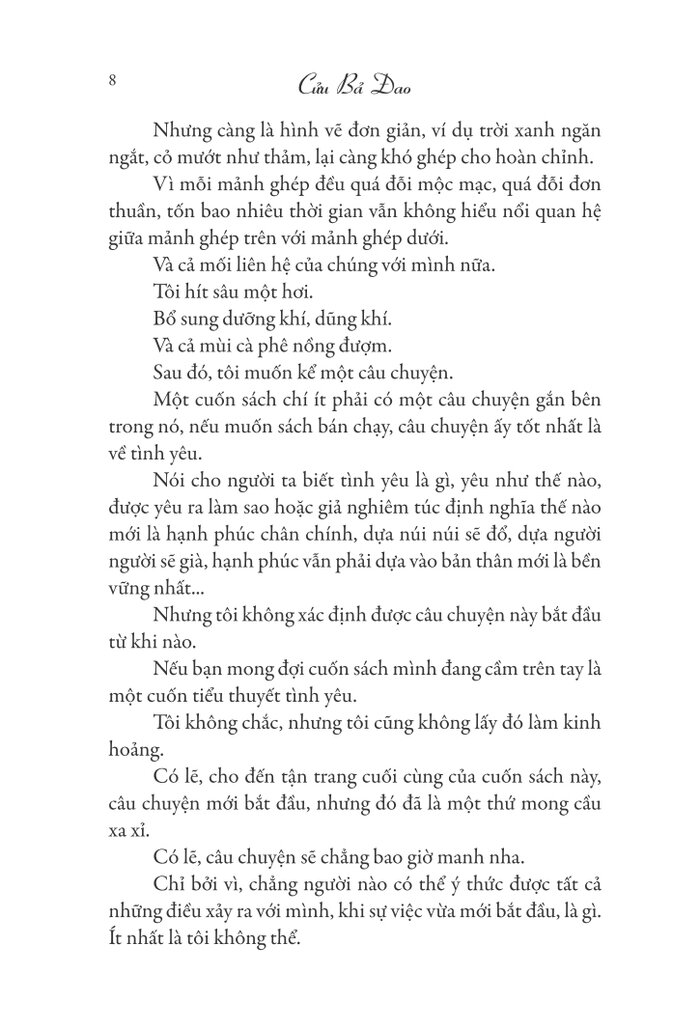 8 Cửu Bả Đao

Nhưng càng là hình vẽ đơn giản, ví dụ trời xanh ngăn ngắt, cỏ mướt như thảm, lại càng khó ghép cho hoàn chỉnh.

Vì mỗi mảnh ghép đều quá đỗi mộc mạc, quá đỗi đơn thuần, tốn bao nhiêu thời gian vẫn không hiểu nổi quan hệ giữa mảnh ghép trên với mảnh ghép dưới.

Và cả mối liên hệ của chúng với mình nữa.

Tôi hít sâu một hơi.

Bổ sung dưỡng khí, dũng khí.

Và cả mùi cà phê nồng đượm.

Sau đó, tôi muốn kể một câu chuyện.

Một cuốn sách chí ít phải có một câu chuyện gắn bên trong nó, nếu muốn sách bán chạy, câu chuyện ấy tốt nhất là về tình yêu.

Nói cho người ta biết tình yêu là gì, yêu như thế nào, được yêu ra làm sao hoặc giả nghiêm túc định nghĩa thế nào mới là hạnh phúc chân chính, dựa núi núi sẽ đổ, dựa người người sẽ già, hạnh phúc vẫn phải dựa vào bản thân mới là bền vững nhất...

Nhưng tôi không xác định được câu chuyện này bắt đầu từ khi nào.

Nếu bạn mong đợi cuốn sách mình đang cầm trên tay là một cuốn tiểu thuyết tình yêu.

Tôi không chắc, nhưng tôi cũng không lấy đó làm kinh hoảng.

Có lẽ, cho đến tận trang cuối cùng của cuốn sách này, câu chuyện mới bắt đầu, nhưng đó đã là một thứ mong cầu xa xỉ.

Có lẽ, câu chuyện sẽ chẳng bao giờ manh nha.

Chỉ bởi vì, chẳng người nào có thể ý thức được tất cả những điều xảy ra với mình, khi sự việc vừa mới bắt đầu, là gì. Ít nhất là tôi không thể.